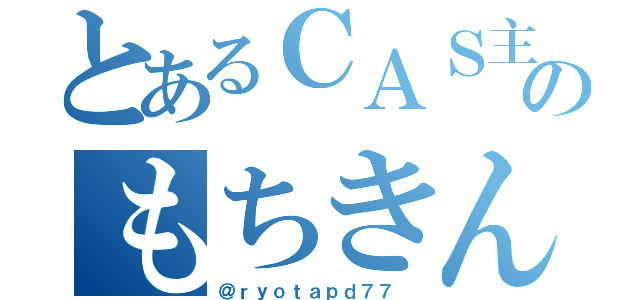 とあるCAS主の
もちきん
@ryotapd77